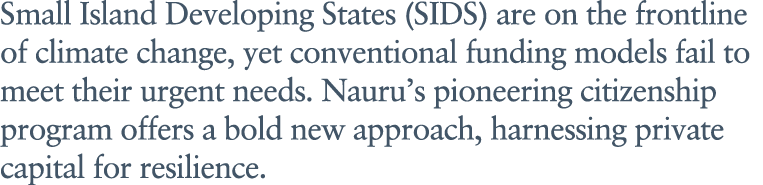 Small Island Developing States (SIDS) are on the frontline of climate change, yet conventional funding models fail to meet their urgent needs. Nauru's pioneering citizenship program offers a bold new approach, harnessing private capital for resilience.